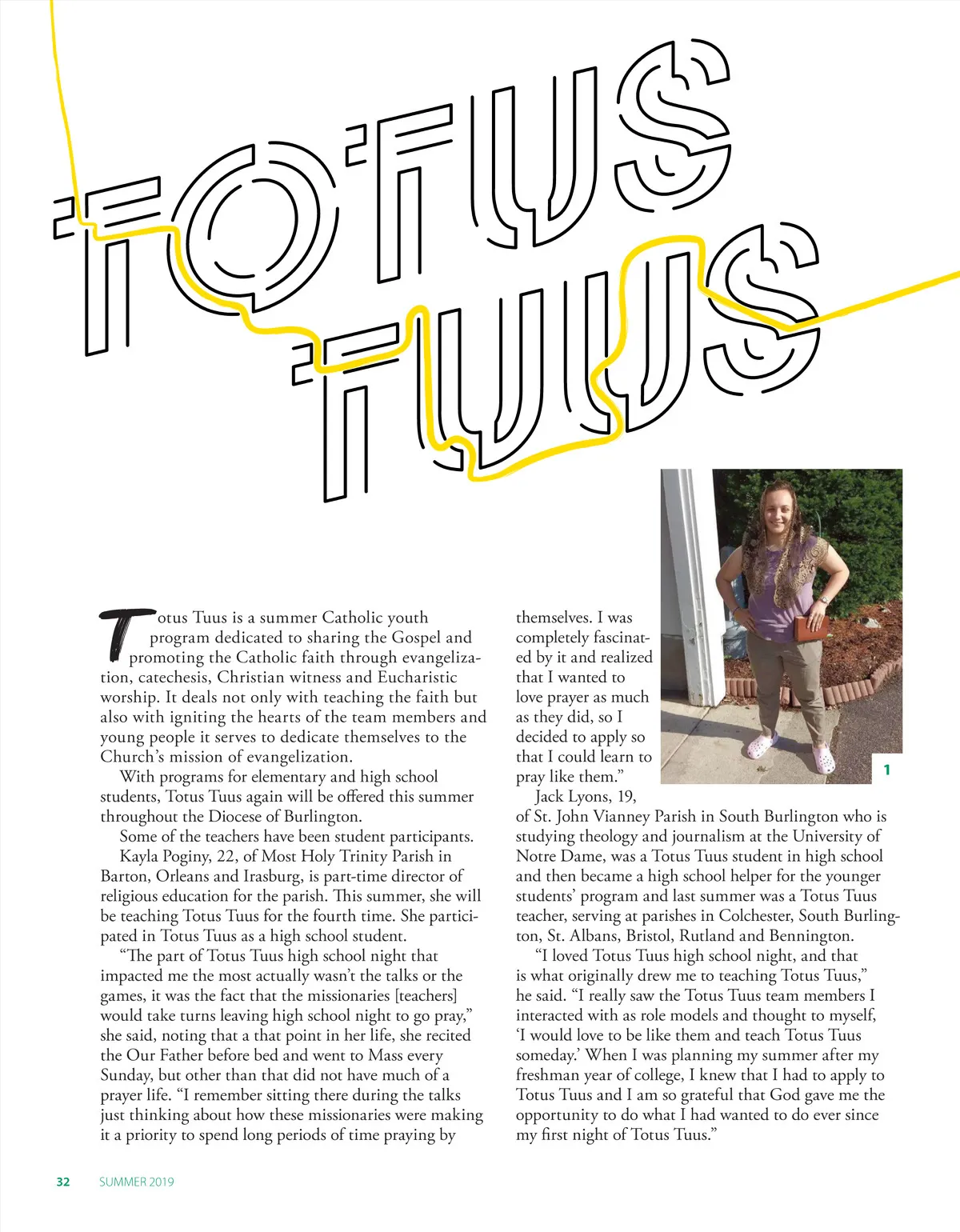 TOTUS TUUS

Totus Tuus is a summer Catholic youth program dedicated to sharing the Gospel and promoting the Catholic faith through evangelization, catechesis, Christian witness and Eucharistic worship. It deals not only with teaching the faith but also with igniting the hearts of the team members and young people it serves to dedicate themselves to the Church's mission of evangelization.

With programs for elementary and high school students, Totus Tuus again will be offered this summer throughout the Diocese of Burlington.

Some of the teachers have been student participants.

Kayla Poginy, 22, of Most Holy Trinity Parish in Barton, Orleans and Irasburg, is part-time director of religious education for the parish. This summer, she will be teaching Totus Tuus for the fourth time. She participated in Totus Tuus as a high school student.

"The part of Totus Tuus high school night that impacted me the most actually wasn't the talks or the games, it was the fact that the missionaries [teachers] would take turns leaving high school night to go pray," she said, noting that a that point in her life, she recited the Our Father before bed and went to Mass every Sunday, but other than that did not have much of a prayer life. "I remember sitting there during the talks just thinking about how these missionaries were making it a priority to spend long periods of time praying by themselves. I was completely fascinated by it and realized that I wanted to love prayer as much as they did, so I decided to apply so that I could learn to pray like them."

1

Jack Lyons, 19, of St. John Vianney Parish in South Burlington who is studying theology and journalism at the University of Notre Dame, was a Totus Tuus student in high school and then became a high school helper for the younger students' program and last summer was a Totus Tuus teacher, serving at parishes in Colchester, South Burlington, St. Albans, Bristol, Rutland and Bennington.

"I loved Totus Tuus high school night, and that is what originally drew me to teaching Totus Tuus," he said. "I really saw the Totus Tuus team members I interacted with as role models and thought to myself, 'I would love to be like them and teach Totus Tuus someday.' When I was planning my summer after my freshman year of college, I knew that I had to apply to Totus Tuus and I am so grateful that God gave me the opportunity to do what I had wanted to do ever since my first night of Totus Tuus."

32 SUMMER 2019